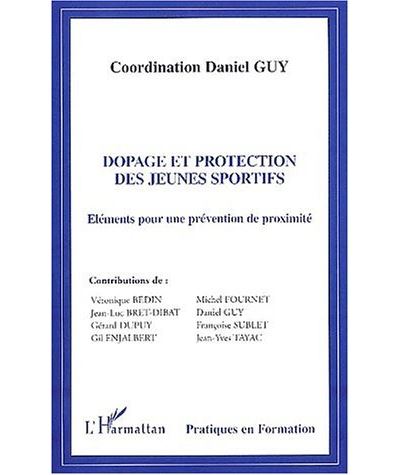 Coordination Daniel GUY

DOPAGE ET PROTECTION DES JEUNES SPORTIFS

Eléments pour une prévention de proximité

Contributions de :

Véronique BEDIN
Jean-Luc BRET-DIBAT
Gérard DUPUY
Gil ENJALBERT

Michel FOURNET
Daniel GUY
Françoise SUBLET
Jean-Yves TAYAC

L'Harmattan

Pratiques en Formation